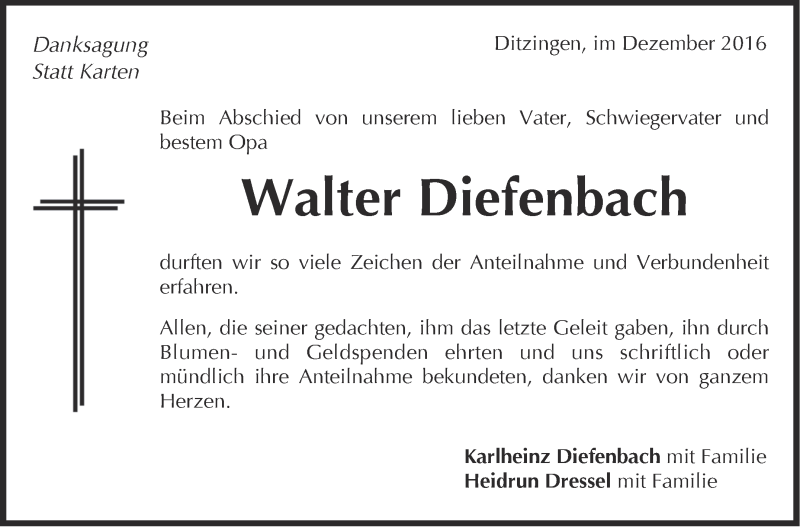 Danksagung
Statt Karten

Ditzingen, im Dezember 2016

Beim Abschied von unserem lieben Vater, Schwiegervater und bestem Opa

Walter Diefenbach

durften wir so viele Zeichen der Anteilnahme und Verbundenheit erfahren.

Allen, die seiner gedachten, ihm das letzte Geleit gaben, ihn durch Blumen- und Geldspenden ehrten und uns schriftlich oder mündlich ihre Anteilnahme bekundeten, danken wir von ganzem Herzen.

Karlheinz Diefenbach mit Familie
Heidrun Dressel mit Familie